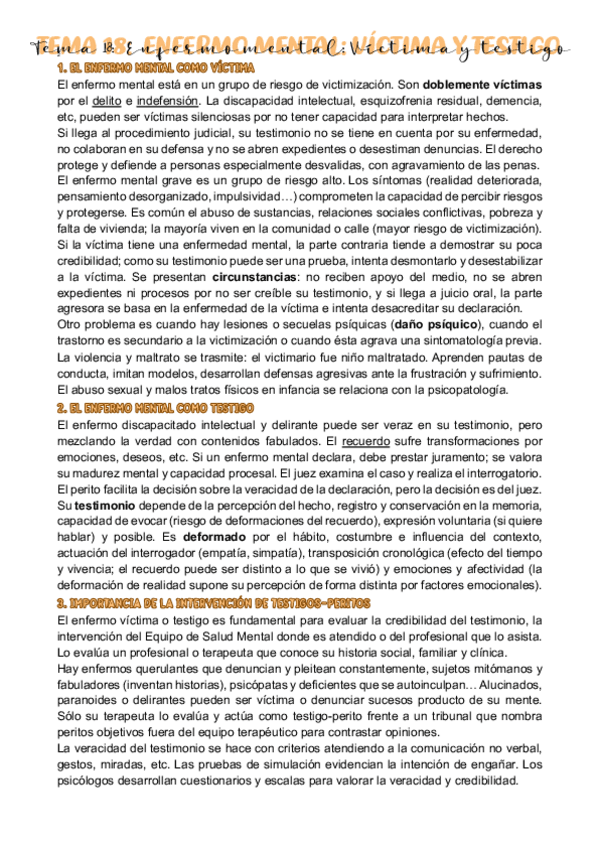 TEMA 18: ENFERMO MENTAL: VÍCTIMA Y TESTIGO
Tema 18: Enfermo mental: Víctima y testigo

1. EL ENFERMO MENTAL COMO VÍCTIMA

El enfermo mental está en un grupo de riesgo de victimización. Son doblemente víctimas por el delito e indefensión. La discapacidad intelectual, esquizofrenia residual, demencia, etc, pueden ser víctimas silenciosas por no tener capacidad para interpretar hechos.
Si llega al procedimiento judicial, su testimonio no se tiene en cuenta por su enfermedad, no colaboran en su defensa y no se abren expedientes o desestiman denuncias. El derecho protege y defiende a personas especialmente desvalidas, con agravamiento de las penas.
El enfermo mental grave es un grupo de riesgo alto. Los síntomas (realidad deteriorada, pensamiento desorganizado, impulsividad…) comprometen la capacidad de percibir riesgos y protegerse. Es común el abuso de sustancias, relaciones sociales conflictivas, pobreza y falta de vivienda; la mayoría viven en la comunidad o calle (mayor riesgo de victimización).
Si la víctima tiene una enfermedad mental, la parte contraria tiende a demostrar su poca credibilidad; como su testimonio puede ser una prueba, intenta desmontarlo y desestabilizar a la víctima. Se presentan circunstancias: no reciben apoyo del medio, no se abren expedientes ni procesos por no ser creíble su testimonio, y si llega a juicio oral, la parte agresora se basa en la enfermedad de la víctima e intenta desacreditar su declaración.
Otro problema es cuando hay lesiones o secuelas psíquicas (daño psíquico), cuando el trastorno es secundario a la victimización o cuando ésta agrava una sintomatología previa.
La violencia y maltrato se trasmite: el victimario fue niño maltratado. Aprenden pautas de conducta, imitan modelos, desarrollan defensas agresivas ante la frustración y sufrimiento.
El abuso sexual y malos tratos físicos en infancia se relaciona con la psicopatología.

2. EL ENFERMO MENTAL COMO TESTIGO

El enfermo discapacitado intelectual y delirante puede ser veraz en su testimonio, pero mezclando la verdad con contenidos fabulados. El recuerdo sufre transformaciones por emociones, deseos, etc. Si un enfermo mental declara, debe prestar juramento; se valora su madurez mental y capacidad procesal. El juez examina el caso y realiza el interrogatorio.
El perito facilita la decisión sobre la veracidad de la declaración, pero la decisión es del juez.
Su testimonio depende de la percepción del hecho, registro y conservación en la memoria, capacidad de evocar (riesgo de deformaciones del recuerdo), expresión voluntaria (si quiere hablar) y posible. Es deformado por el hábito, costumbre e influencia del contexto, actuación del interrogador (empatía, simpatía), transposición cronológica (efecto del tiempo y vivencia; el recuerdo puede ser distinto a lo que se vivió) y emociones y afectividad (la deformación de realidad supone su percepción de forma distinta por factores emocionales).

3. IMPORTANCIA DE LA INTERVENCIÓN DE TESTIGOS-PERITOS

El enfermo víctima o testigo es fundamental para evaluar la credibilidad del testimonio, la intervención del Equipo de Salud Mental donde es atendido o del profesional que lo asista.
Lo evalúa un profesional o terapeuta que conoce su historia social, familiar y clínica.
Hay enfermos querulantes que denuncian y pleitean constantemente, sujetos mitómanos y fabuladores (inventan historias), psicópatas y deficientes que se autoinculpan… Alucinados, paranoides o delirantes pueden ser víctima o denunciar sucesos producto de su mente.
Sólo su terapeuta lo evalúa y actúa como testigo-perito frente a un tribunal que nombra peritos objetivos fuera del equipo terapéutico para contrastar opiniones.
La veracidad del testimonio se hace con criterios atendiendo a la comunicación no verbal, gestos, miradas, etc. Las pruebas de simulación evidencian la intención de engañar. Los psicólogos desarrollan cuestionarios y escalas para valorar la veracidad y credibilidad.